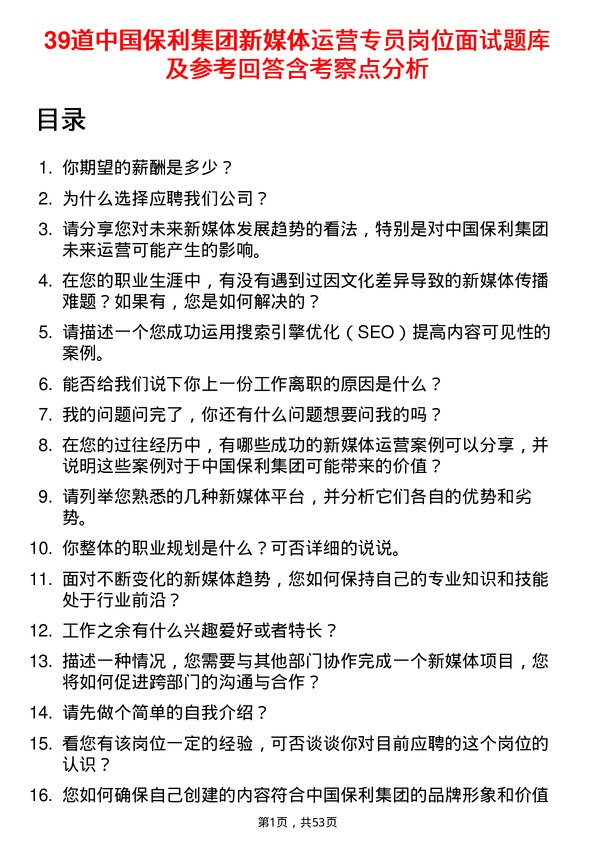 39道中国保利集团新媒体运营专员岗位面试题库及参考回答含考察点分析

目录

1. 你期望的薪酬是多少？

2. 为什么选择应聘我们公司？

3. 请分享您对未来新媒体发展趋势的看法，特别是对中国保利集团未来运营可能产生的影响。

4. 在您的职业生涯中，有没有遇到过因文化差异导致的新媒体传播难题？如果有，您是如何解决的？

5. 请描述一个您成功运用搜索引擎优化（SEO）提高内容可见性的案例。

6. 能否给我们说下你上一份工作离职的原因是什么？

7. 我的问题问完了，你还有什么问题想要问我的吗？

8. 在您的过往经历中，有哪些成功的新媒体运营案例可以分享，并说明这些案例对于中国保利集团可能带来的价值？

9. 请列举您熟悉的几种新媒体平台，并分析它们各自的优势和劣势。

10. 你整体的职业规划是什么？可否详细的说说。

11. 面对不断变化的新媒体趋势，您如何保持自己的专业知识和技能处于行业前沿？

12. 工作之余有什么兴趣爱好或者特长？

13. 描述一种情况，您需要与其他部门协作完成一个新媒体项目，您将如何促进跨部门的沟通与合作？

14. 请先做个简单的自我介绍？

15. 看您有该岗位一定的经验，可否谈谈你对目前应聘的这个岗位的认识？

16. 您如何确保自己创建的内容符合中国保利集团的品牌形象和价值

第1页，共53页